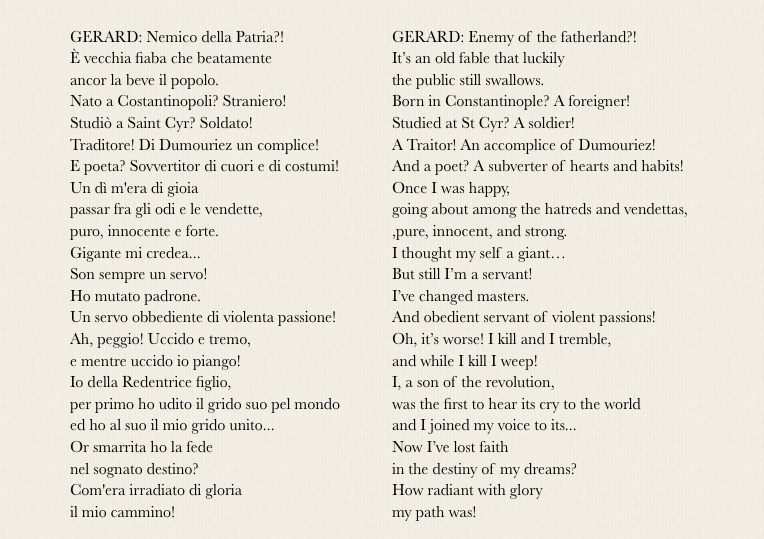 GERARD: Nemico della Patria?!
È vecchia fiaba che beatamente
ancor la beve il popolo.
Nato a Costantinopoli? Straniero!
Studiò a Saint Cyr? Soldato!
Traditore! Di Dumouriez un complice!
E poeta? Sovvertitor di cuori e di costumi!
Un dì m'era di gioia
passar fra gli odi e le vendette,
puro, innocente e forte.
Gigante mi credea...
Son sempre un servo!
Ho mutato padrone.
Un servo obbediente di violenta passione!
Ah, peggio! Uccido e tremo,
e mentre uccido io piango!
Io della Redentrice figlio,
per primo ho udito il grido suo pel mondo
ed ho al suo il mio grido unito...
Or smarrita ho la fede
nel sognato destino?
Com'era irradiato di gloria
il mio cammino!

GERARD: Enemy of the fatherland?!
It's an old fable that luckily
the public still swallows.
Born in Constantinople? A foreigner!
Studied at St Cyr? A soldier!
A Traitor! An accomplice of Dumouriez!
And a poet? A subverter of hearts and habits!
Once I was happy,
going about among the hatreds and vendettas,
,pure, innocent, and strong.
I thought my self a giant…
But still I'm a servant!
I've changed masters.
And obedient servant of violent passions!
Oh, it's worse! I kill and I tremble,
and while I kill I weep!
I, a son of the revolution,
was the first to hear its cry to the world
and I joined my voice to its...
Now I've lost faith
in the destiny of my dreams?
How radiant with glory
my path was!